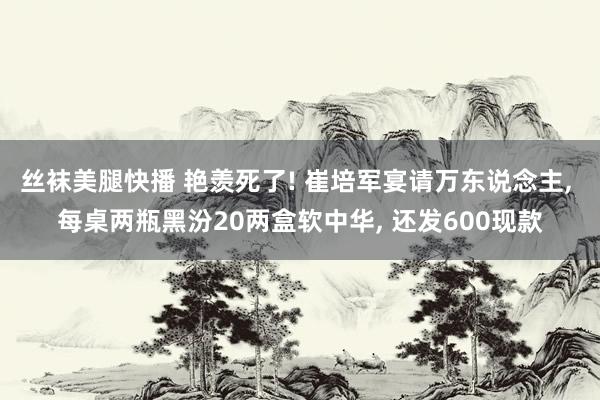 丝袜美腿快播 艳羡死了! 崔培军宴请万东说念主, 每桌两瓶黑汾20两盒软中华, 还发600现款